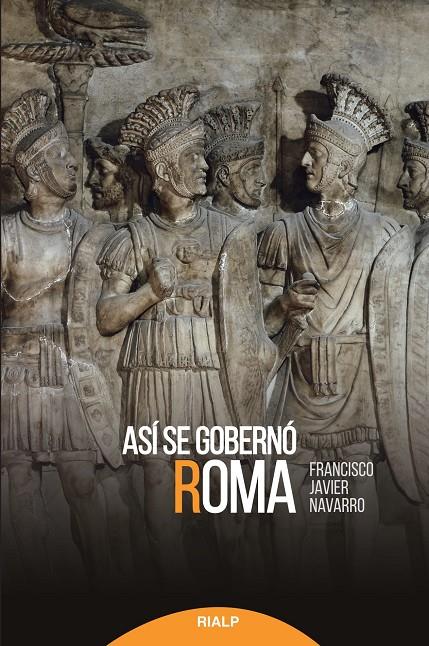 ASÍ SE GOBERNÓ
ROMA

FRANCISCO
JAVIER
NAVARRO

RIALP